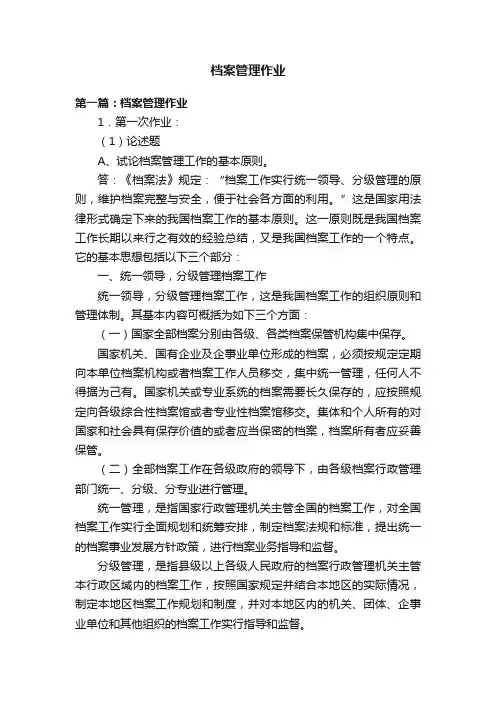 档案管理作业

第一篇：档案管理作业

1．第一次作业：

（1）论述题

A、试论档案管理工作的基本原则。

答：《档案法》规定：“档案工作实行统一领导、分级管理的原则，维护档案完整与安全，便于社会各方面的利用。”这是国家用法律形式确定下来的我国档案工作的基本原则。这一原则既是我国档案工作长期以来行之有效的经验总结，又是我国档案工作的一个特点。它的基本思想包括以下三个部分：

一、统一领导，分级管理档案工作

统一领导，分级管理档案工作，这是我国档案工作的组织原则和管理体制。其基本内容可概括为如下三个方面：

（一）国家全部档案分别由各级、各类档案保管机构集中保存。

国家机关、国有企业及企事业单位形成的档案，必须按规定定期向本单位档案机构或者档案工作人员移交，集中统一管理，任何人不得据为己有。国家机关或专业系统的档案需要长久保存的，应按照规定向各级综合性档案馆或者专业性档案馆移交。集体和个人所有的对国家和社会具有保存价值的或者应当保密的档案，档案所有者应妥善保管。

（二）全部档案工作在各级政府的领导下，由各级档案行政管理部门统一、分级、分专业进行管理。

统一管理，是指国家行政管理机关主管全国的档案工作，对全国档案工作实行全面规划和统筹安排，制定档案法规和标准，提出统一的档案事业发展方针政策，进行档案业务指导和监督。

分级管理，是指县级以上各级人民政府的档案行政管理机关主管本行政区域内的档案工作，按照国家规定并结合本地区的实际情况，制定本地区档案工作规划和制度，并对本地区内的机关、团体、企事业单位和其他组织的档案工作实行指导和监督。